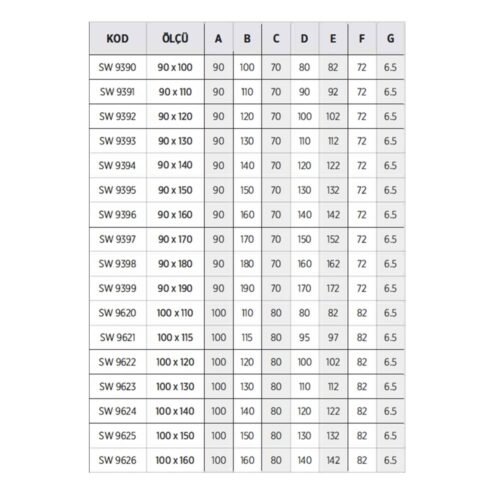 | KOD | ÖLÇÜ | A | B | C | D | E | F | G |
|---|---|---|---|---|---|---|---|---|
| SW 9390 | 90 x 100 | 90 | 100 | 70 | 80 | 82 | 72 | 6.5 |
| SW 9391 | 90 x 110 | 90 | 110 | 70 | 90 | 92 | 72 | 6.5 |
| SW 9392 | 90 x 120 | 90 | 120 | 70 | 100 | 102 | 72 | 6.5 |
| SW 9393 | 90 x 130 | 90 | 130 | 70 | 110 | 112 | 72 | 6.5 |
| SW 9394 | 90 x 140 | 90 | 140 | 70 | 120 | 122 | 72 | 6.5 |
| SW 9395 | 90 x 150 | 90 | 150 | 70 | 130 | 132 | 72 | 6.5 |
| SW 9396 | 90 x 160 | 90 | 160 | 70 | 140 | 142 | 72 | 6.5 |
| SW 9397 | 90 x 170 | 90 | 170 | 70 | 150 | 152 | 72 | 6.5 |
| SW 9398 | 90 x 180 | 90 | 180 | 70 | 160 | 162 | 72 | 6.5 |
| SW 9399 | 90 x 190 | 90 | 190 | 70 | 170 | 172 | 72 | 6.5 |
| SW 9620 | 100 x 110 | 100 | 110 | 80 | 80 | 82 | 82 | 6.5 |
| SW 9621 | 100 x 115 | 100 | 115 | 80 | 95 | 97 | 82 | 6.5 |
| SW 9622 | 100 x 120 | 100 | 120 | 80 | 100 | 102 | 82 | 6.5 |
| SW 9623 | 100 x 130 | 100 | 130 | 80 | 110 | 112 | 82 | 6.5 |
| SW 9624 | 100 x 140 | 100 | 140 | 80 | 120 | 122 | 82 | 6.5 |
| SW 9625 | 100 x 150 | 100 | 150 | 80 | 130 | 132 | 82 | 6.5 |
| SW 9626 | 100 x 160 | 100 | 160 | 80 | 140 | 142 | 82 | 6.5 |